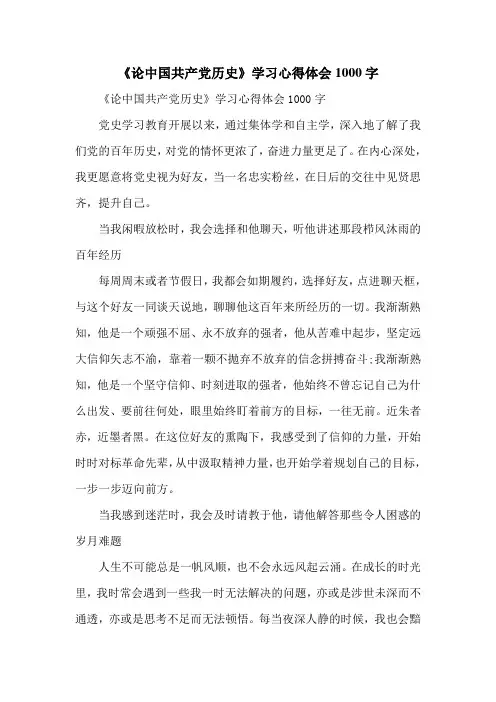 《论中国共产党历史》学习心得体会 1000 字

《论中国共产党历史》学习心得体会 1000 字

党史学习教育开展以来，通过集体学和自主学，深入地了解了我们党的百年历史，对党的情怀更浓了，奋进力量更足了。在内心深处，我更愿意将党史视为好友，当一名忠实粉丝，在日后的交往中见贤思齐，提升自己。

当我闲暇放松时，我会选择和他聊天，听他讲述那段栉风沐雨的百年经历

每周周末或者节假日，我都会如期履约，选择好友，点进聊天框，与这个好友一同谈天说地，聊聊他这百年来所经历的一切。我渐渐熟知，他是一个顽强不屈、永不放弃的强者，他从苦难中起步，坚定远大信仰矢志不渝，靠着一颗不抛弃不放弃的信念拼搏奋斗;我渐渐熟知，他是一个坚守信仰、时刻进取的强者，他始终不曾忘记自己为什么出发、要前往何处，眼里始终盯着前方的目标，一往无前。近朱者赤，近墨者黑。在这位好友的熏陶下，我感受到了信仰的力量，开始时时对标革命先辈，从中汲取精神力量，也开始学着规划自己的目标，一步一步迈向前方。

当我感到迷茫时，我会及时请教于他，请他解答那些令人困惑的岁月难题

人生不可能总是一帆风顺，也不会永远风起云涌。在成长的时光里，我时常会遇到一些我一时无法解决的问题，亦或是涉世未深而不通透，亦或是思考不足而无法顿悟。每当夜深人静的时候，我也会黯